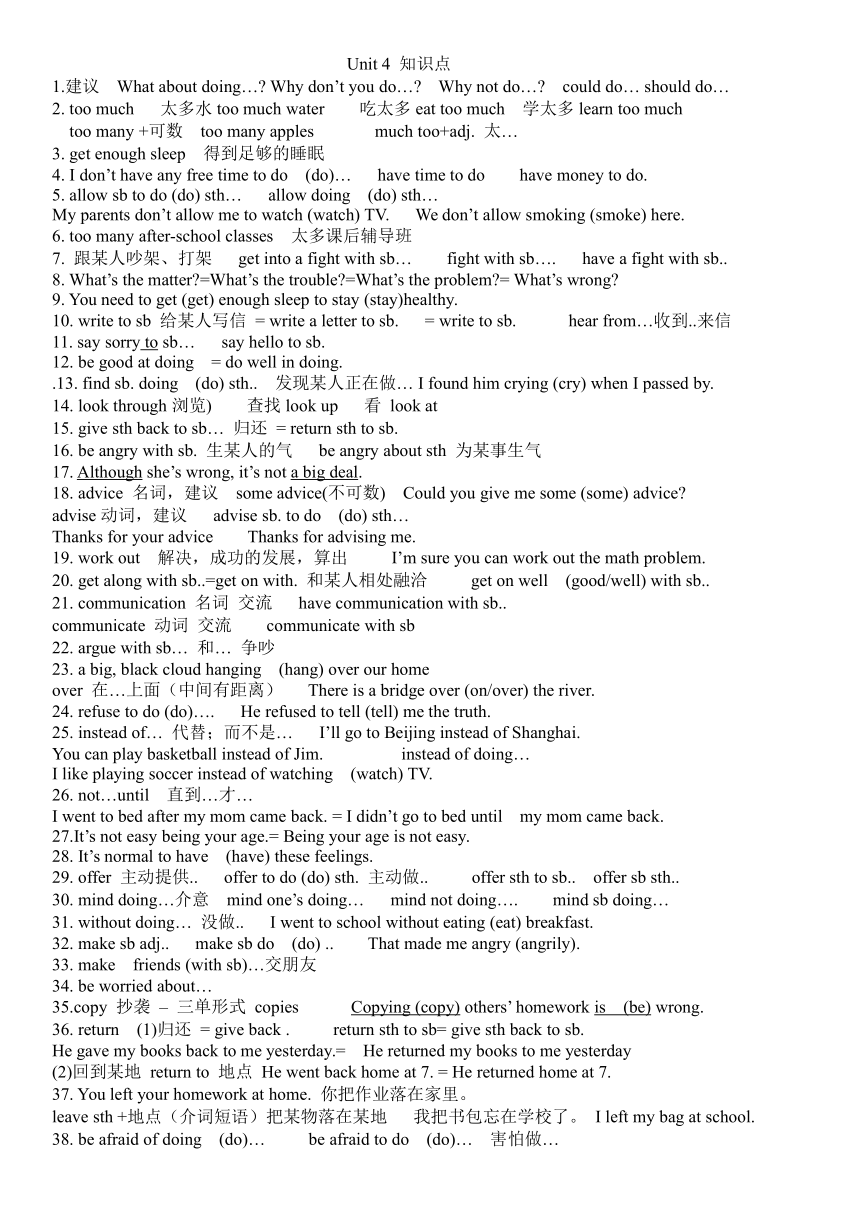 Unit 4 知识点

1.建议 What about doing…? Why don't you do…? Why not do…? could do… should do…

2. too much 太多水 too much water 吃太多 eat too much 学太多 learn too much
too many +可数 too many apples much too+adj. 太…

3. get enough sleep 得到足够的睡眠

4. I don't have any free time to do (do)… have time to do have money to do.

5. allow sb to do (do) sth… allow doing (do) sth…
My parents don't allow me to watch (watch) TV. We don't allow smoking (smoke) here.

6. too many after-school classes 太多课后辅导班

7. 跟某人吵架、打架 get into a fight with sb… fight with sb…. have a fight with sb..

8. What's the matter?=What's the trouble?=What's the problem?= What's wrong?

9. You need to get (get) enough sleep to stay (stay)healthy.

10. write to sb 给某人写信 = write a letter to sb. = write to sb. hear from…收到..来信

11. say sorry to sb… say hello to sb.

12. be good at doing = do well in doing.

.13. find sb. doing (do) sth.. 发现某人正在做… I found him crying (cry) when I passed by.

14. look through 浏览) 查找 look up 看 look at

15. give sth back to sb… 归还 = return sth to sb.

16. be angry with sb. 生某人的气 be angry about sth 为某事生气

17. Although she's wrong, it's not a big deal.

18. advice 名词，建议 some advice(不可数) Could you give me some (some) advice?
advise 动词，建议 advise sb. to do (do) sth…
Thanks for your advice Thanks for advising me.

19. work out 解决，成功的发展，算出 I'm sure you can work out the math problem.

20. get along with sb..=get on with. 和某人相处融洽 get on well (good/well) with sb..

21. communication 名词 交流 have communication with sb..
communicate 动词 交流 communicate with sb

22. argue with sb… 和… 争吵

23. a big, black cloud hanging (hang) over our home
over 在…上面（中间有距离） There is a bridge over (on/over) the river.

24. refuse to do (do)…. He refused to tell (tell) me the truth.

25. instead of… 代替；而不是… I'll go to Beijing instead of Shanghai.
You can play basketball instead of Jim. instead of doing…
I like playing soccer instead of watching (watch) TV.

26. not…until 直到…才…
I went to bed after my mom came back. = I didn't go to bed until my mom came back.

27.It's not easy being your age.= Being your age is not easy.

28. It's normal to have (have) these feelings.

29. offer 主动提供.. offer to do (do) sth. 主动做.. offer sth to sb.. offer sb sth..

30. mind doing…介意 mind one's doing… mind not doing…. mind sb doing…

31. without doing… 没做.. I went to school without eating (eat) breakfast.

32. make sb adj.. make sb do (do) .. That made me angry (angrily).

33. make friends (with sb)…交朋友

34. be worried about…

35.copy 抄袭 – 三单形式 copies Copying (copy) others' homework is (be) wrong.

36. return (1)归还 = give back . return sth to sb= give sth back to sb.
He gave my books back to me yesterday.= He returned my books to me yesterday
(2)回到某地 return to 地点 He went back home at 7. = He returned home at 7.

37. You left your homework at home. 你把作业落在家里。
leave sth +地点（介词短语）把某物落在某地 我把书包忘在学校了。 I left my bag at school.

38. be afraid of doing (do)… be afraid to do (do)… 害怕做…